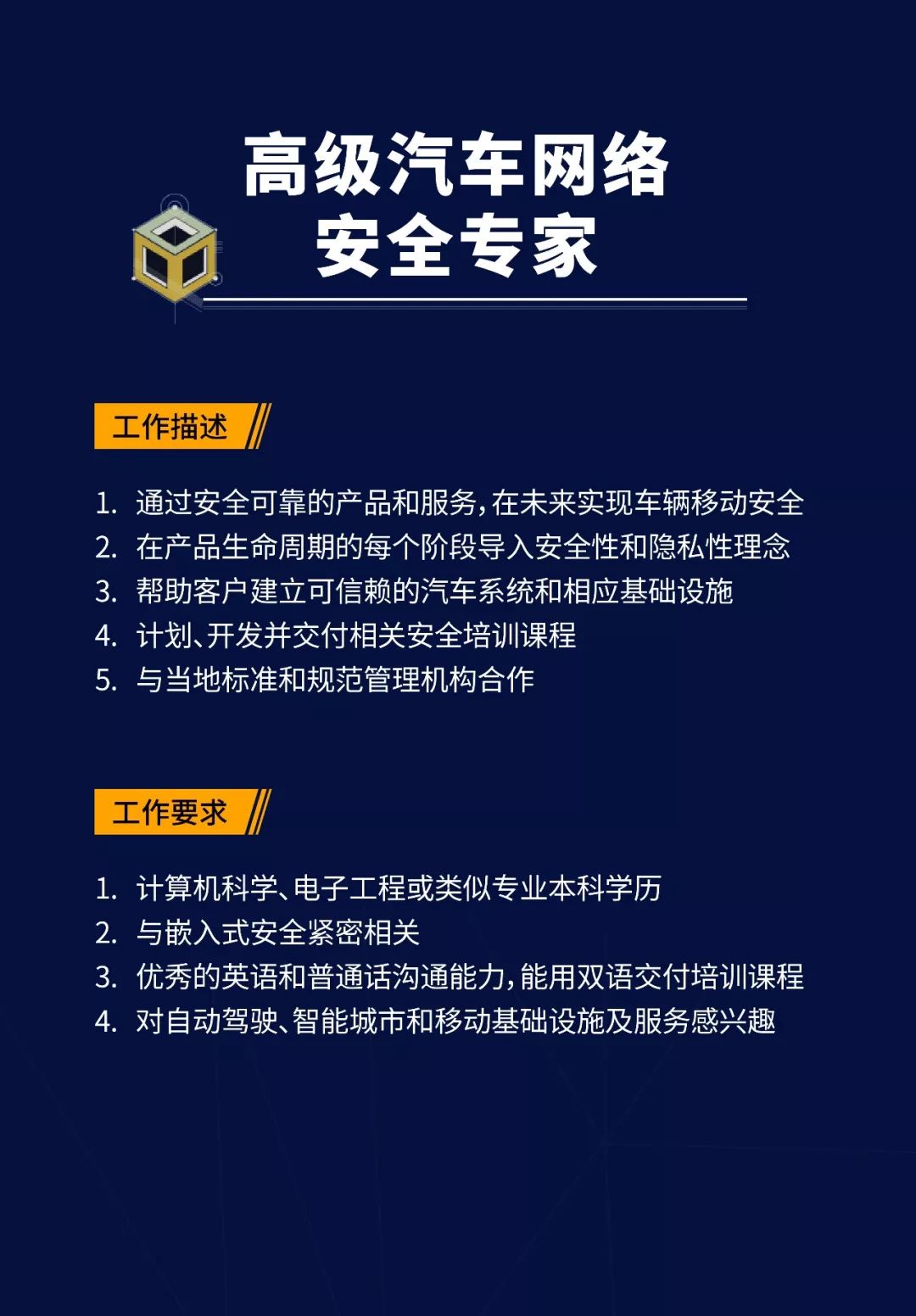 高级汽车网络
安全专家

工作描述

1. 通过安全可靠的产品和服务，在未来实现车辆移动安全
2. 在产品生命周期的每个阶段导入安全性和隐私性理念
3. 帮助客户建立可信赖的汽车系统和相应基础设施
4. 计划、开发并交付相关安全培训课程
5. 与当地标准和规范管理机构合作

工作要求

1. 计算机科学、电子工程或类似专业本科学历
2. 与嵌入式安全紧密相关
3. 优秀的英语和普通话沟通能力，能用双语交付培训课程
4. 对自动驾驶、智能城市和移动基础设施及服务感兴趣